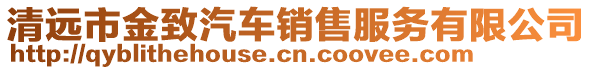 清远市金致汽车销售服务有限公司
http://qyblithehouse.cn.coovee.com